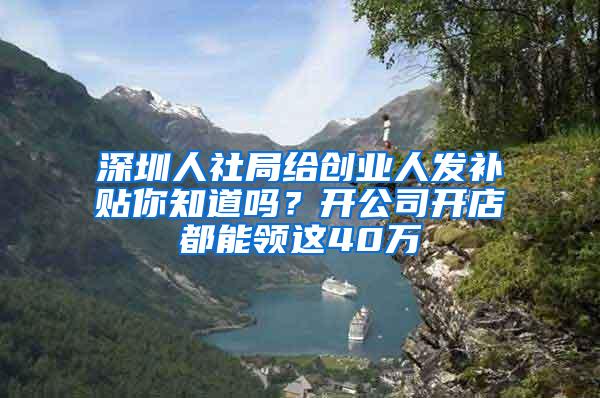 深圳人社局给创业人发补贴你知道吗？开公司开店都能领这40万